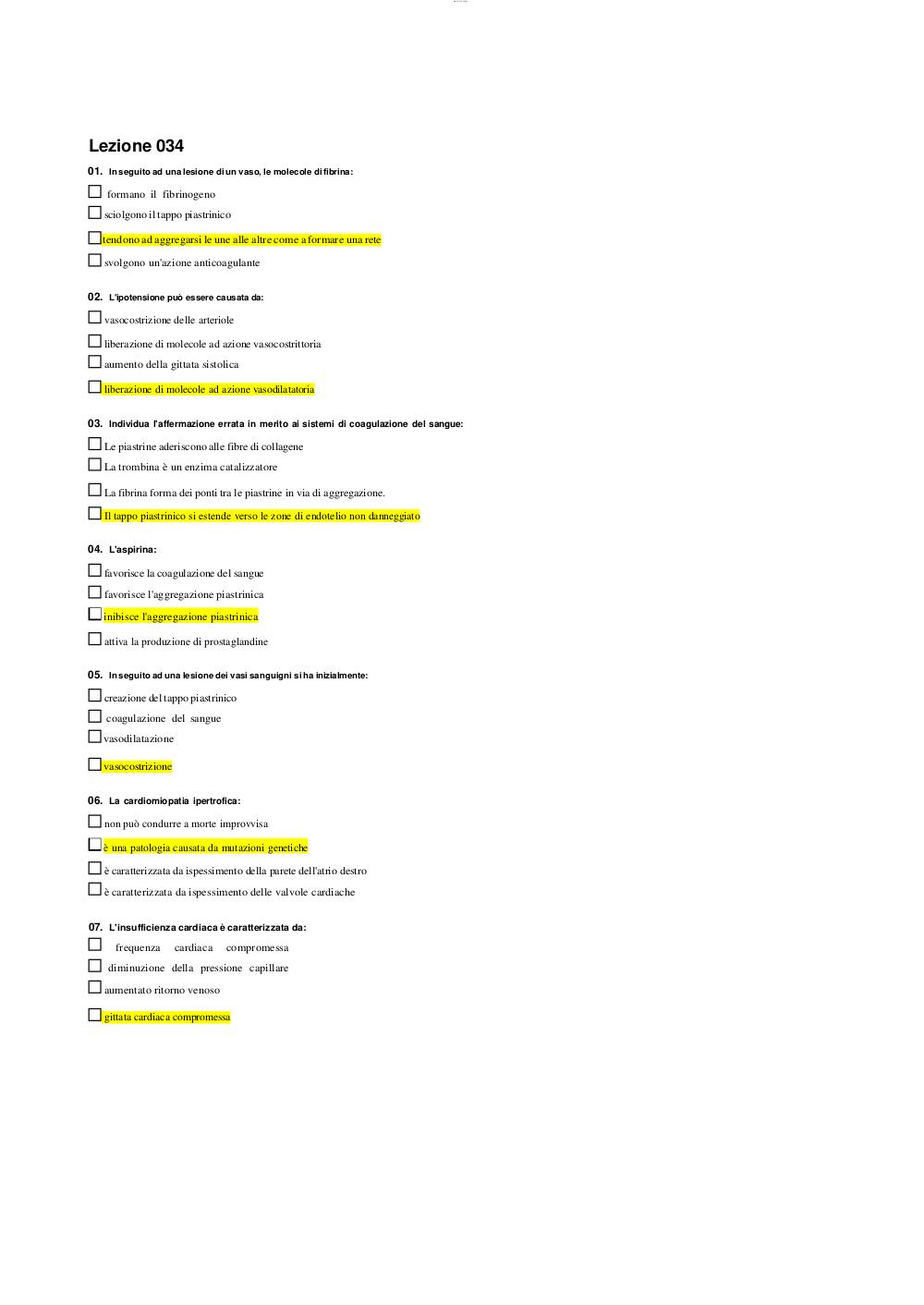 Lezione 034

01. In seguito ad una lesione di un vaso, le molecole di fibrina:

☐ formano il fibrinogeno
☐ sciolgono il tappo piastrinico
☐ tendono ad aggregarsi le une alle altre come a formare una rete
☐ svolgono un'azione anticoagulante

02. L'ipotensione può essere causata da:

☐ vasocostrizione delle arteriole
☐ liberazione di molecole ad azione vasocostrittoria
☐ aumento della gittata sistolica
☐ liberazione di molecole ad azione vasodilatatoria

03. Individua l'affermazione errata in merito ai sistemi di coagulazione del sangue:

☐ Le piastrine aderiscono alle fibre di collagene
☐ La trombina è un enzima catalizzatore
☐ La fibrina forma dei ponti tra le piastrine in via di aggregazione.
☐ Il tappo piastrinico si estende verso le zone di endotelio non danneggiato

04. L'aspirina:

☐ favorisce la coagulazione del sangue
☐ favorisce l'aggregazione piastrinica
☐ inibisce l'aggregazione piastrinica
☐ attiva la produzione di prostaglandine

05. In seguito ad una lesione dei vasi sanguigni si ha inizialmente:

☐ creazione del tappo piastrinico
☐ coagulazione del sangue
☐ vasodilatazione
☐ vasocostrizione

06. La cardiomiopatia ipertrofica:

☐ non può condurre a morte improvvisa
☐ è una patologia causata da mutazioni genetiche
☐ è caratterizzata da ispessimento della parete dell'atrio destro
☐ è caratterizzata da ispessimento delle valvole cardiache

07. L'insufficienza cardiaca è caratterizzata da:

☐ frequenza cardiaca compromessa
☐ diminuzione della pressione capillare
☐ aumentato ritorno venoso
☐ gittata cardiaca compromessa